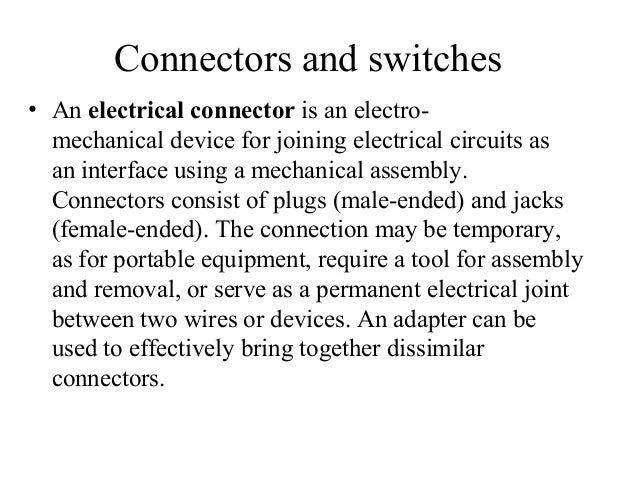 Connectors and switches

• An electrical connector is an electro-mechanical device for joining electrical circuits as an interface using a mechanical assembly. Connectors consist of plugs (male-ended) and jacks (female-ended). The connection may be temporary, as for portable equipment, require a tool for assembly and removal, or serve as a permanent electrical joint between two wires or devices. An adapter can be used to effectively bring together dissimilar connectors.